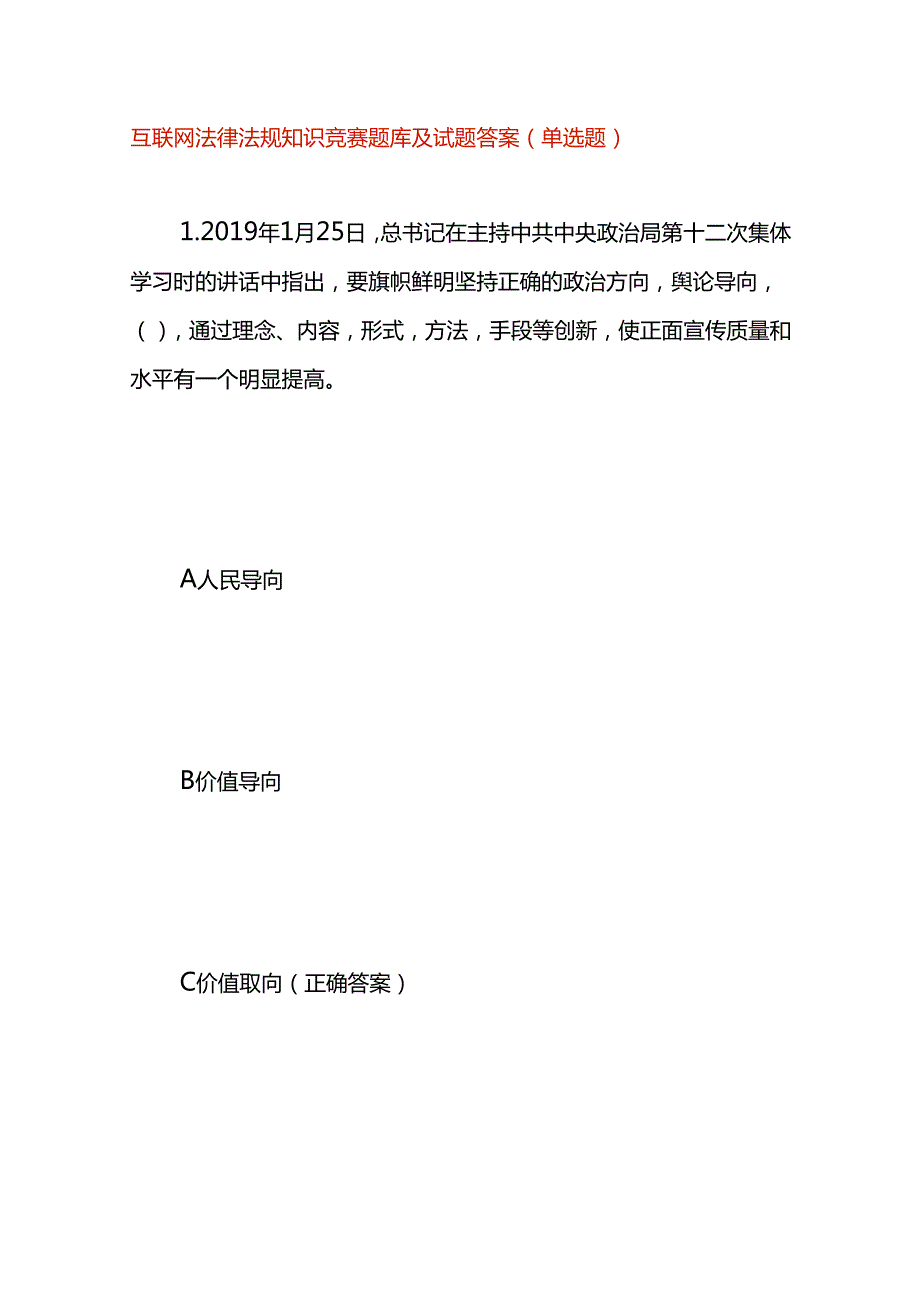 互联网法律法规知识竞赛题库及试题答案（单选题）

1.2019年1月25日，总书记在主持中共中央政治局第十二次集体学习时的讲话中指出，要旗帜鲜明坚持正确的政治方向，舆论导向，（），通过理念、内容，形式，方法，手段等创新，使正面宣传质量和水平有一个明显提高。

A人民导向

B价值导向

C价值取向（正确答案）